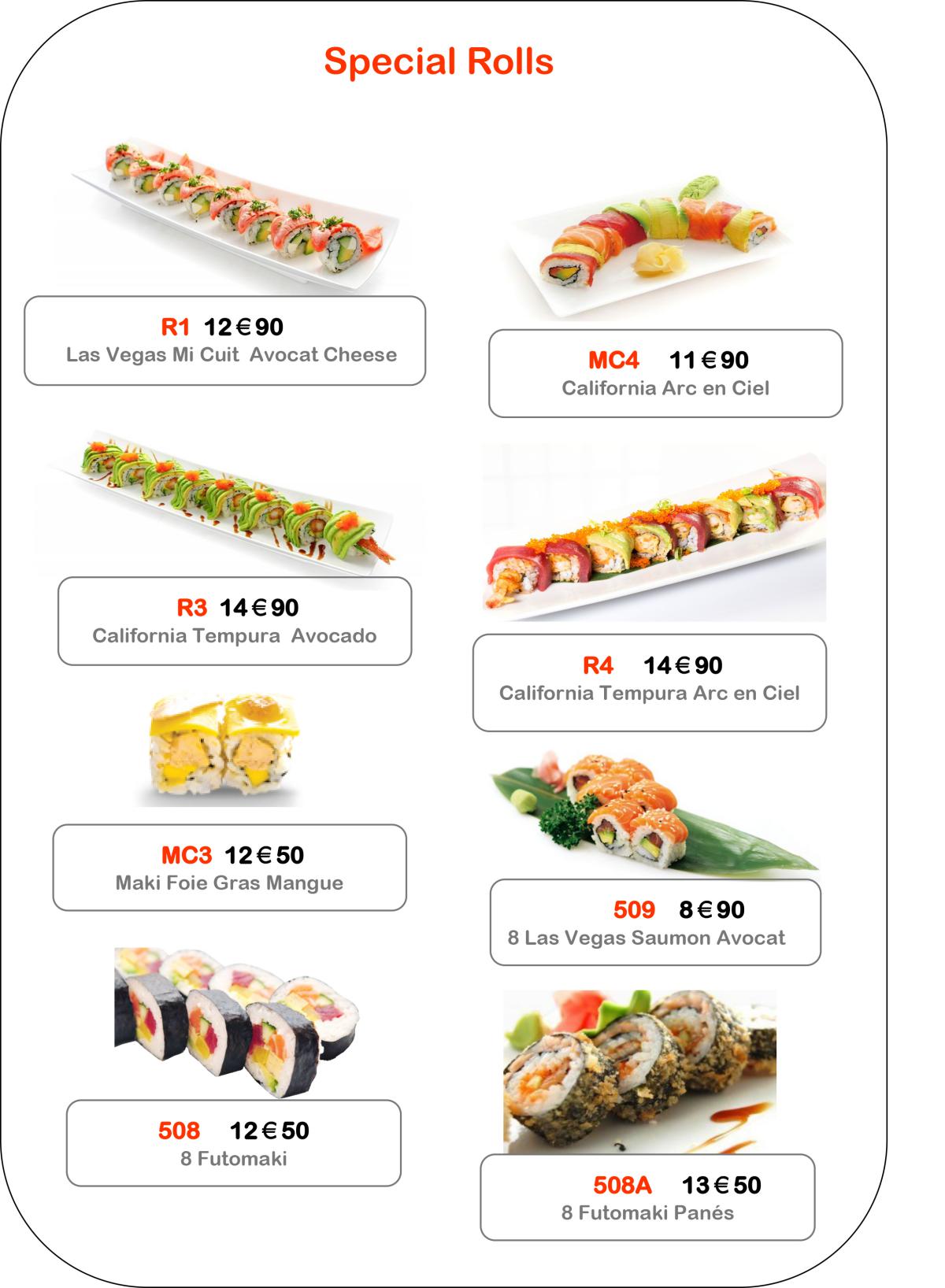 Special Rolls

R1 12€90
Las Vegas Mi Cuit Avocat Cheese

R3 14€90
California Tempura Avocado

MC3 12€50
Maki Foie Gras Mangue

508 12€50
8 Futomaki

MC4 11€90
California Arc en Ciel

R4 14€90
California Tempura Arc en Ciel

509 8€90
8 Las Vegas Saumon Avocat

508A 13€50
8 Futomaki Panés